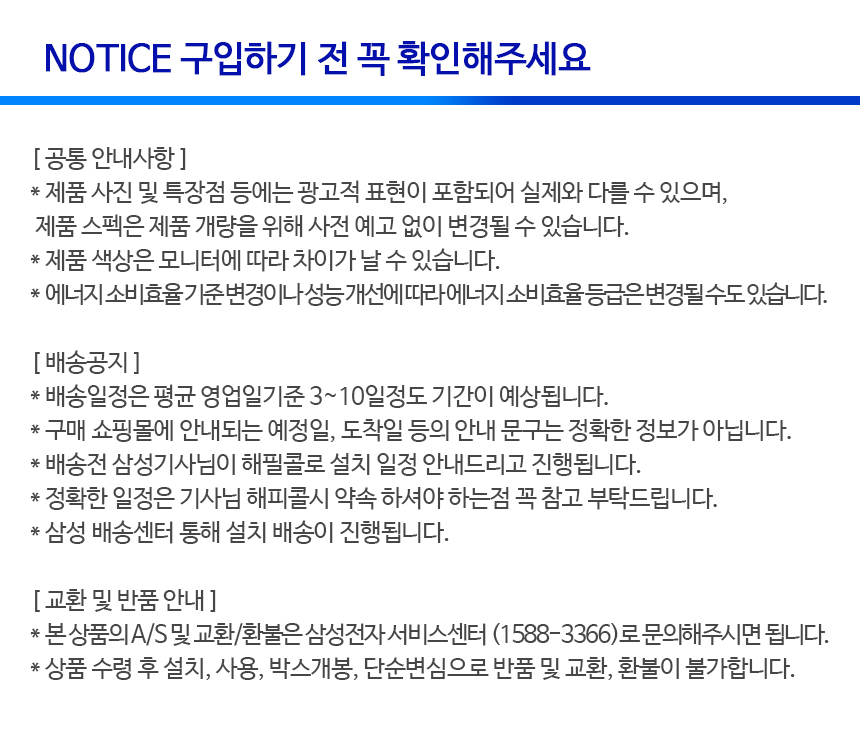 NOTICE 구입하기 전 꼭 확인해주세요

[ 공통 안내사항 ]
* 제품 사진 및 특장점 등에는 광고적 표현이 포함되어 실제와 다를 수 있으며,
제품 스펙은 제품 개량을 위해 사전 예고 없이 변경될 수 있습니다.
* 제품 색상은 모니터에 따라 차이가 날 수 있습니다.
* 에너지 소비효율 기준 변경이나 성능 개선에 따라 에너지 소비효율 등급은 변경될 수도 있습니다.

[ 배송공지 ]
* 배송일정은 평균 영업일기준 3~10일정도 기간이 예상됩니다.
* 구매 쇼핑몰에 안내되는 예정일, 도착일 등의 안내 문구는 정확한 정보가 아닙니다.
* 배송전 삼성기사님이 해필콜로 설치 일정 안내드리고 진행됩니다.
* 정확한 일정은 기사님 해피콜시 약속 하셔야 하는점 꼭 참고 부탁드립니다.
* 삼성 배송센터 통해 설치 배송이 진행됩니다.

[ 교환 및 반품 안내 ]
* 본 상품의 A/S 및 교환/환불은 삼성전자 서비스센터 (1588-3366)로 문의해주시면 됩니다.
* 상품 수령 후 설치, 사용, 박스개봉, 단순변심으로 반품 및 교환, 환불이 불가합니다.